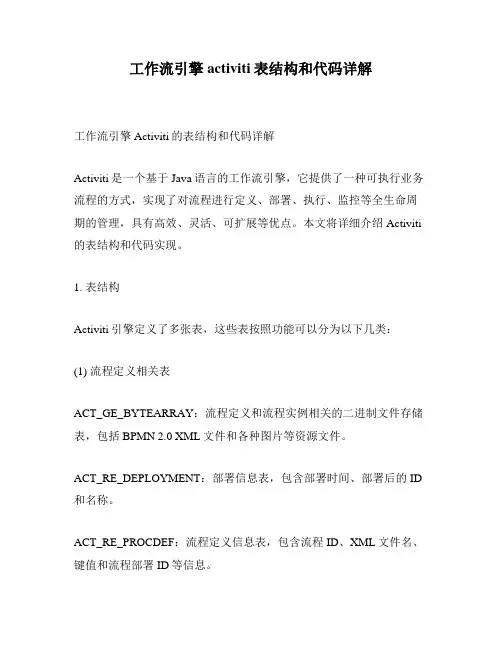 工作流引擎 activiti 表结构和代码详解

工作流引擎 Activiti 的表结构和代码详解

Activiti 是一个基于 Java 语言的工作流引擎，它提供了一种可执行业务流程的方式，实现了对流程进行定义、部署、执行、监控等全生命周期的管理，具有高效、灵活、可扩展等优点。本文将详细介绍 Activiti 的表结构和代码实现。

1. 表结构

Activiti 引擎定义了多张表，这些表按照功能可以分为以下几类：

(1) 流程定义相关表

ACT_GE_BYTEARRAY：流程定义和流程实例相关的二进制文件存储表，包括 BPMN 2.0 XML 文件和各种图片等资源文件。

ACT_RE_DEPLOYMENT：部署信息表，包含部署时间、部署后的 ID 和名称。

ACT_RE_PROCDEF：流程定义信息表，包含流程 ID、XML 文件名、键值和流程部署 ID 等信息。